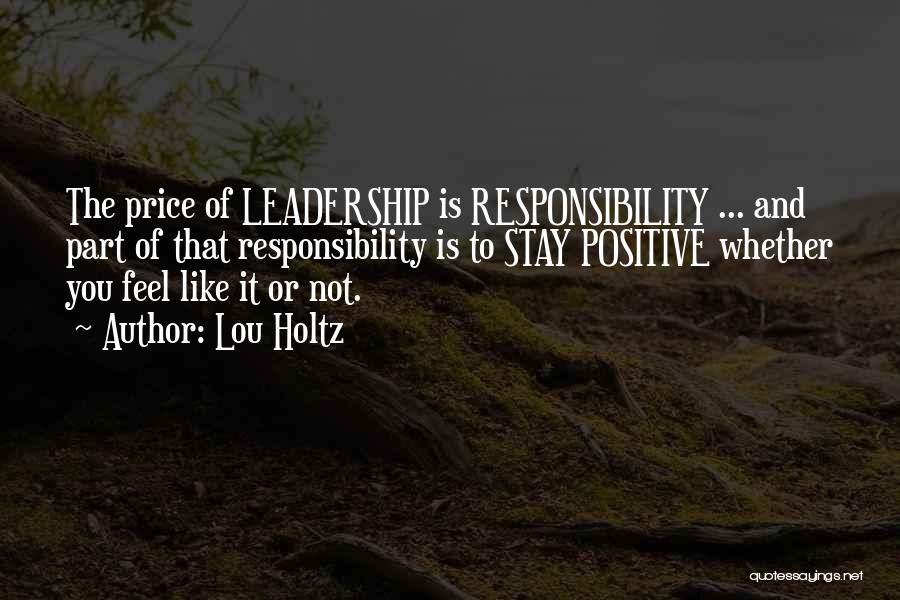 The price of LEADERSHIP is RESPONSIBILITY ... and part of that responsibility is to STAY POSITIVE whether you feel like it or not.

~ Author: Lou Holtz

quotessayings.net